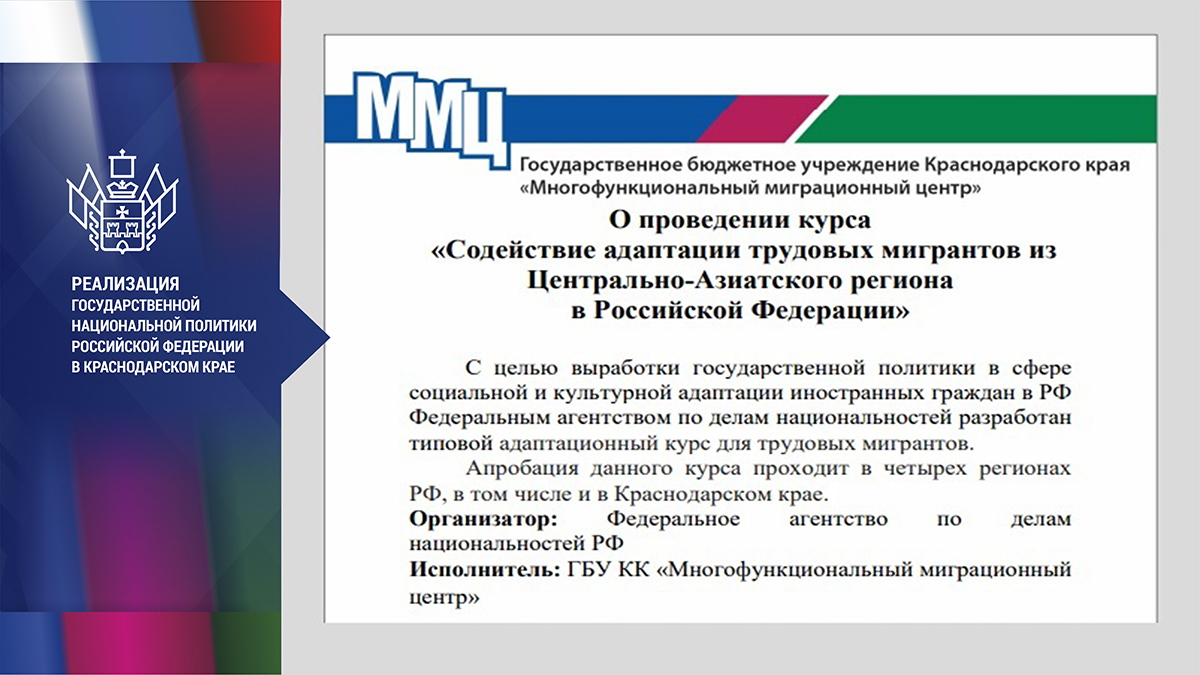 РЕАЛИЗАЦИЯ ГОСУДАРСТВЕННОЙ НАЦИОНАЛЬНОЙ ПОЛИТИКИ РОССИЙСКОЙ ФЕДЕРАЦИИ В КРАСНОДАРСКОМ КРАЕ

ММЦ

Государственное бюджетное учреждение Краснодарского края «Многофункциональный миграционный центр»

О проведении курса «Содействие адаптации трудовых мигрантов из Центрально-Азиатского региона в Российской Федерации»

С целью выработки государственной политики в сфере социальной и культурной адаптации иностранных граждан в РФ Федеральным агентством по делам национальностей разработан типовой адаптационный курс для трудовых мигрантов.

Апробация данного курса проходит в четырех регионах РФ, в том числе и в Краснодарском крае.

Организатор: Федеральное агентство по делам национальностей РФ

Исполнитель: ГБУ КК «Многофункциональный миграционный центр»